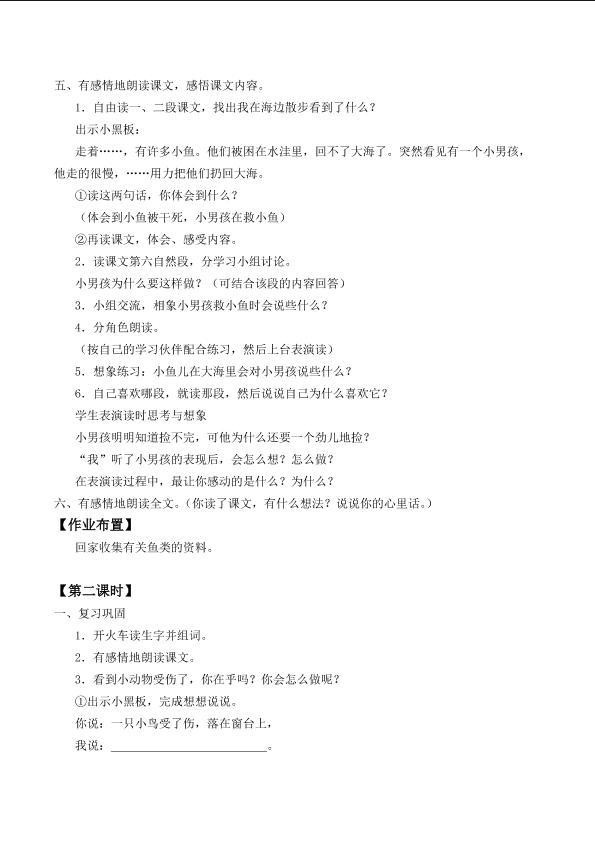 五、有感情地朗读课文，感悟课文内容。

1.自由读一、二段课文，找出我在海边散步看到了什么？

出示小黑板：

走着……，有许多小鱼。他们被困在水洼里，回不了大海了。突然看见有一个小男孩，他走的很慢，……用力把他们扔回大海。

①读这两句话，你体会到什么？

（体会到小鱼被干死，小男孩在救小鱼）

②再读课文，体会、感受内容。

2.读课文第六自然段，分学习小组讨论。

小男孩为什么要这样做？（可结合该段的内容回答）

3.小组交流，相象小男孩救小鱼时会说些什么？

4.分角色朗读。

（按自己的学习伙伴配合练习，然后上台表演读）

5.想象练习：小鱼儿在大海里会对小男孩说些什么？

6.自己喜欢哪段，就读那段，然后说说自己为什么喜欢它？

学生表演读时思考与想象

小男孩明明知道捡不完，可他为什么还要一个劲儿地捡？

“我”听了小男孩的表现后，会怎么想？怎么做？

在表演读过程中，最让你感动的是什么？为什么？

六、有感情地朗读全文。（你读了课文，有什么想法？说说你的心里话。）

【作业布置】

回家收集有关鱼类的资料。

【第二课时】

一、复习巩固

1.开火车读生字并组词。

2.有感情地朗读课文。

3.看到小动物受伤了，你在乎吗？你会怎么做呢？

①出示小黑板，完成想想说说。

你说：一只小鸟受了伤，落在窗台上，

我说：____。